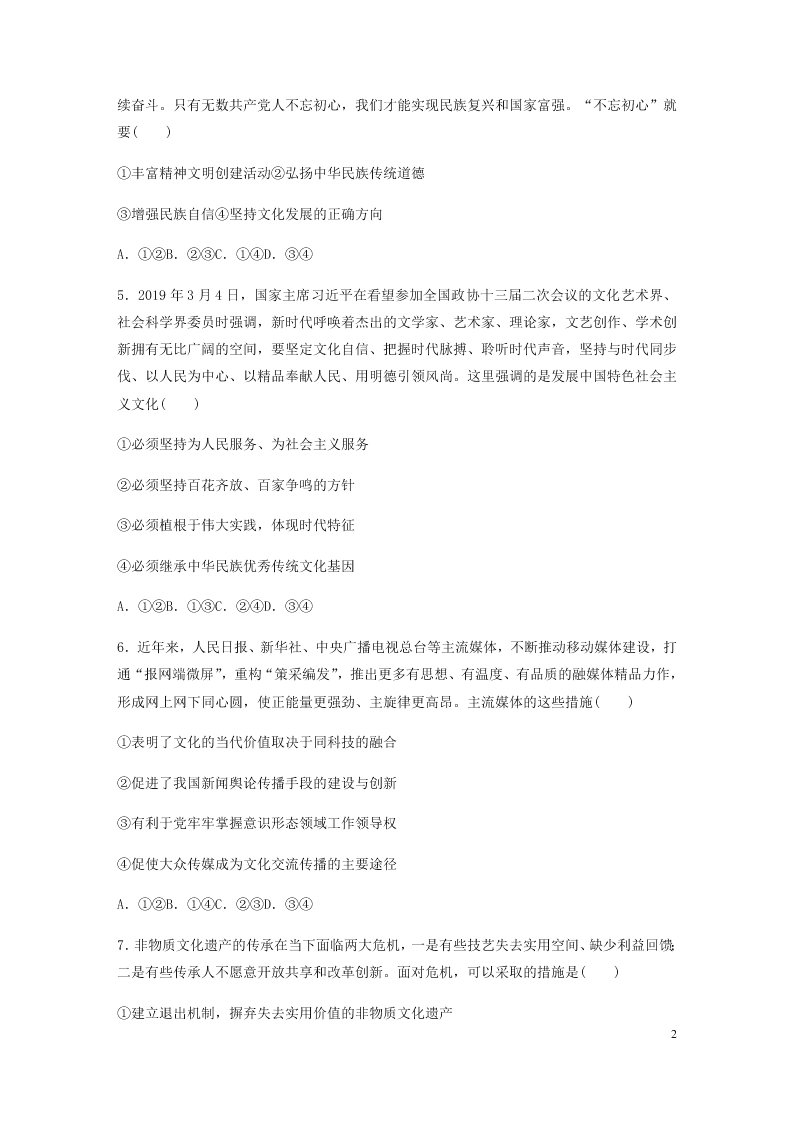 续奋斗。只有无数共产党人不忘初心，我们才能实现民族复兴和国家富强。“不忘初心”就要(　　)

①丰富精神文明创建活动②弘扬中华民族传统道德

③增强民族自信④坚持文化发展的正确方向

A．①②B．②③C．①④D．③④

5．2019 年 3 月 4 日，国家主席习近平在看望参加全国政协十三届二次会议的文化艺术界、社会科学界委员时强调，新时代呼唤着杰出的文学家、艺术家、理论家，文艺创作、学术创新拥有无比广阔的空间，要坚定文化自信、把握时代脉搏、聆听时代声音，坚持与时代同步伐、以人民为中心、以精品奉献人民、用明德引领风尚。这里强调的是发展中国特色社会主义文化(　　)

①必须坚持为人民服务、为社会主义服务

②必须坚持百花齐放、百家争鸣的方针

③必须植根于伟大实践，体现时代特征

④必须继承中华民族优秀传统文化基因

A．①②B．①③C．②④D．③④

6．近年来，人民日报、新华社、中央广播电视总台等主流媒体，不断推动移动媒体建设，打通“报网端微屏”，重构“策采编发”，推出更多有思想、有温度、有品质的融媒体精品力作，形成网上网下同心圆，使正能量更强劲、主旋律更高昂。主流媒体的这些措施(　　)

①表明了文化的当代价值取决于同科技的融合

②促进了我国新闻舆论传播手段的建设与创新

③有利于党牢牢掌握意识形态领域工作领导权

④促使大众传媒成为文化交流传播的主要途径

A．①②B．①④C．②③D．③④

7．非物质文化遗产的传承在当下面临两大危机，一是有些技艺失去实用空间、缺少利益回馈；二是有些传承人不愿意开放共享和改革创新。面对危机，可以采取的措施是(　　)

①建立退出机制，摒弃失去实用价值的非物质文化遗产

2